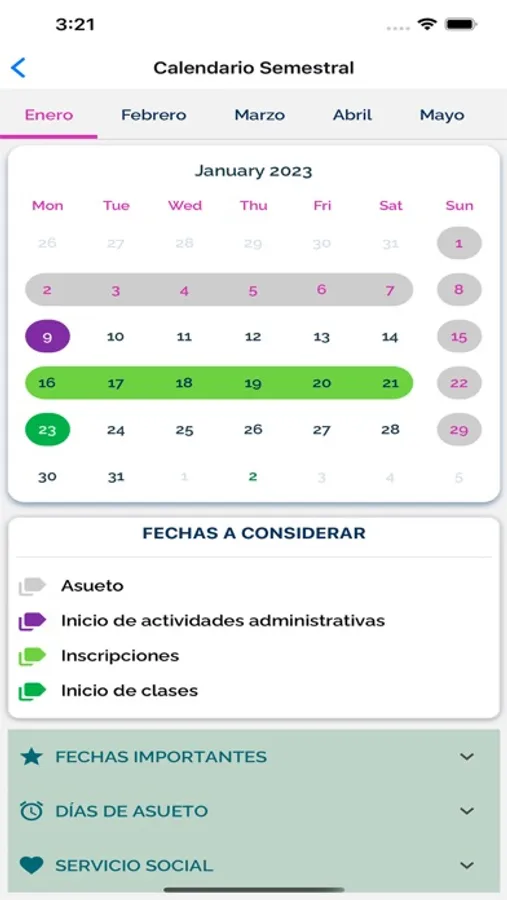 3:21

Calendario Semestral

Enero Febrero Marzo Abril Mayo

January 2023

| Mon | Tue | Wed | Thu | Fri | Sat | Sun |
|---|---|---|---|---|---|---|
| 26 | 27 | 28 | 29 | 30 | 31 | 1 |
| 2 | 3 | 4 | 5 | 6 | 7 | 8 |
| 9 | 10 | 11 | 12 | 13 | 14 | 15 |
| 16 | 17 | 18 | 19 | 20 | 21 | 22 |
| 23 | 24 | 25 | 26 | 27 | 28 | 29 |
| 30 | 31 | 1 | 2 | 3 | 4 | 5 |

FECHAS A CONSIDERAR

Asueto
Inicio de actividades administrativas
Inscripciones
Inicio de clases

FECHAS IMPORTANTES
DÍAS DE ASUETO
SERVICIO SOCIAL